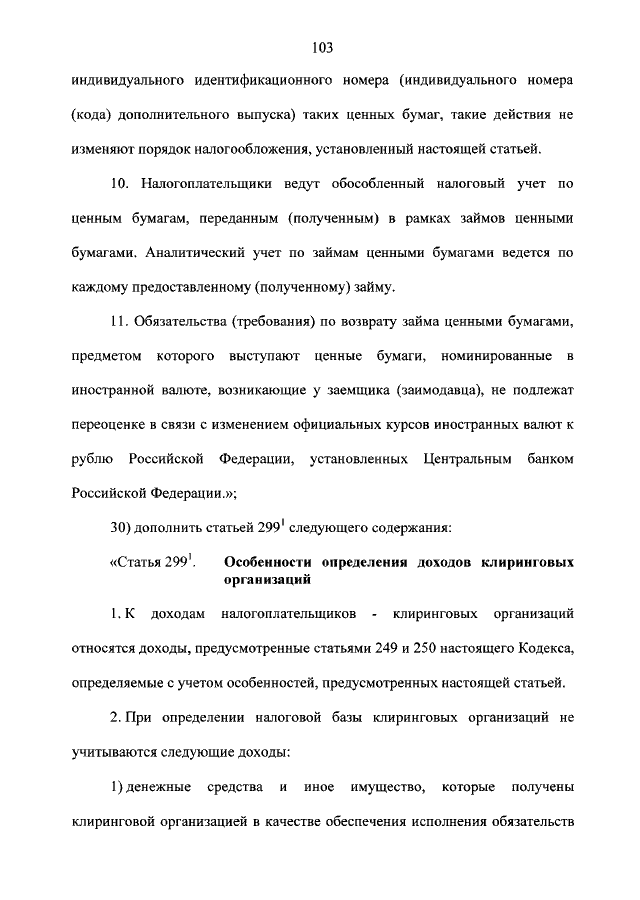 103

индивидуального идентификационного номера (индивидуального номера (кода) дополнительного выпуска) таких ценных бумаг, такие действия не изменяют порядок налогообложения, установленный настоящей статьей.

10. Налогоплательщики ведут обособленный налоговый учет по ценным бумагам, переданным (полученным) в рамках займов ценными бумагами. Аналитический учет по займам ценными бумагами ведется по каждому предоставленному (полученному) займу.

11. Обязательства (требования) по возврату займа ценными бумагами, предметом которого выступают ценные бумаги, номинированные в иностранной валюте, возникающие у заемщика (заимодавца), не подлежат переоценке в связи с изменением официальных курсов иностранных валют к рублю Российской Федерации, установленных Центральным банком Российской Федерации.»;

30) дополнить статьей $299^1$ следующего содержания:

«Статья $299^1$. Особенности определения доходов клиринговых организаций

1. К доходам налогоплательщиков - клиринговых организаций относятся доходы, предусмотренные статьями 249 и 250 настоящего Кодекса, определяемые с учетом особенностей, предусмотренных настоящей статьей.

2. При определении налоговой базы клиринговых организаций не учитываются следующие доходы:

1) денежные средства и иное имущество, которые получены клиринговой организацией в качестве обеспечения исполнения обязательств